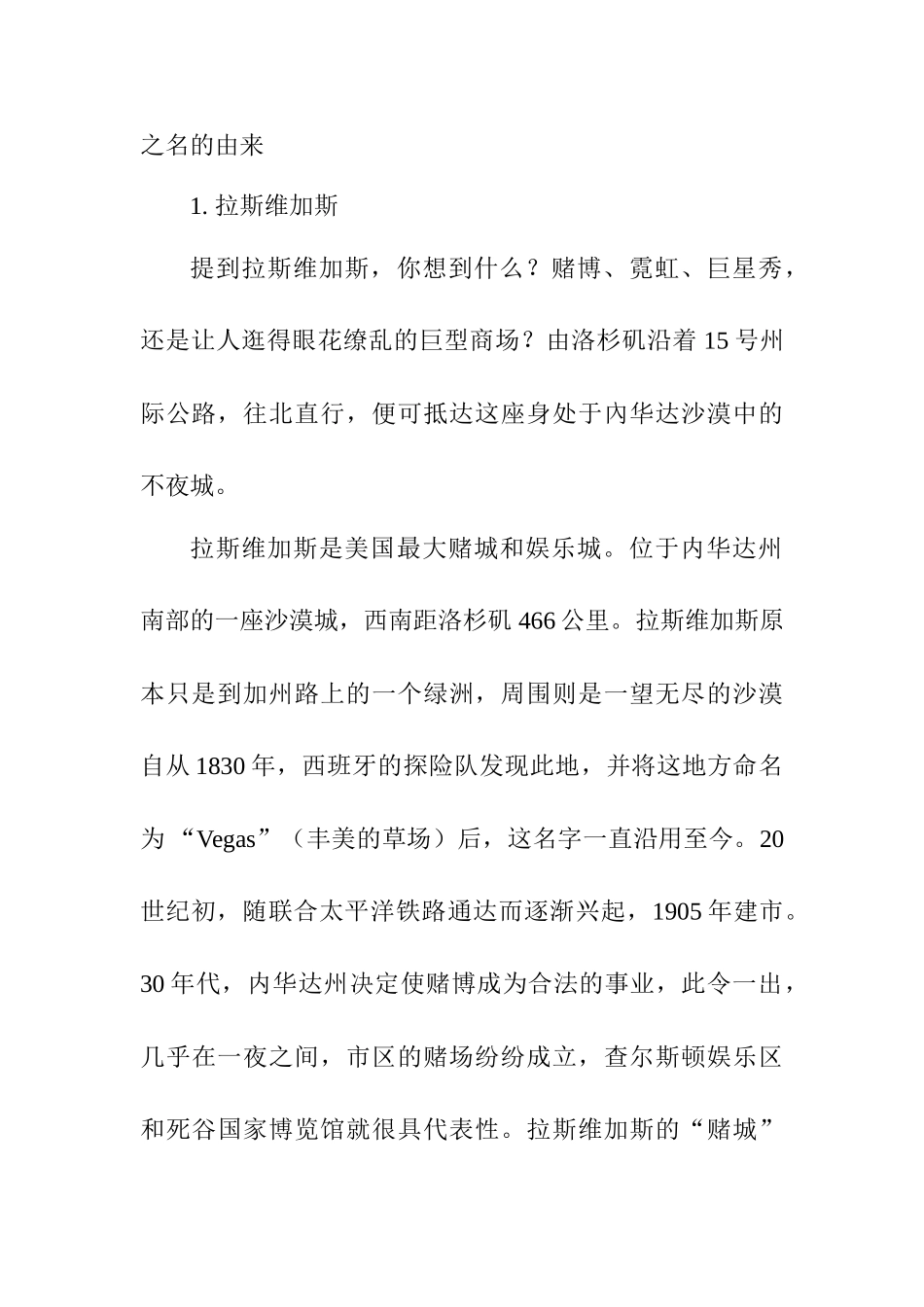 之名的由来

1. 拉斯维加斯

提到拉斯维加斯，你想到什么？赌博、霓虹、巨星秀，还是让人逛得眼花缭乱的巨型商场？由洛杉矶沿着 15 号州际公路，往北直行，便可抵达这座身处于内华达沙漠中的不夜城。

拉斯维加斯是美国最大赌城和娱乐城。位于内华达州南部的一座沙漠城，西南距洛杉矶 466 公里。拉斯维加斯原本只是到加州路上的一个绿洲，周围则是一望无尽的沙漠自从 1830 年，西班牙的探险队发现此地，并将这地方命名为“Vegas”（丰美的草场）后，这名字一直沿用至今。20 世纪初，随联合太平洋铁路通达而逐渐兴起，1905 年建市。30 年代，内华达州决定使赌博成为合法的事业，此令一出，几乎在一夜之间，市区的赌场纷纷成立，查尔斯顿娱乐区和死谷国家博览馆就很具代表性。拉斯维加斯的“赌城”